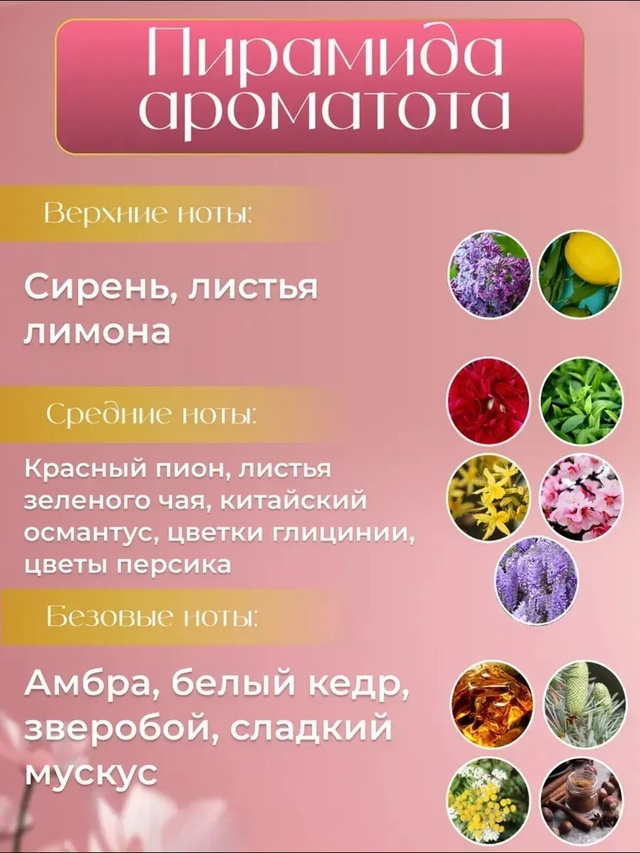 Пирамида ароматота

Верхние ноты:

Сирень, листья лимона

Средние ноты:

Красный пион, листья зеленого чая, китайский османтус, цветки глицинии, цветы персика

Безовые ноты:

Амбра, белый кедр, зверобой, сладкий мускус